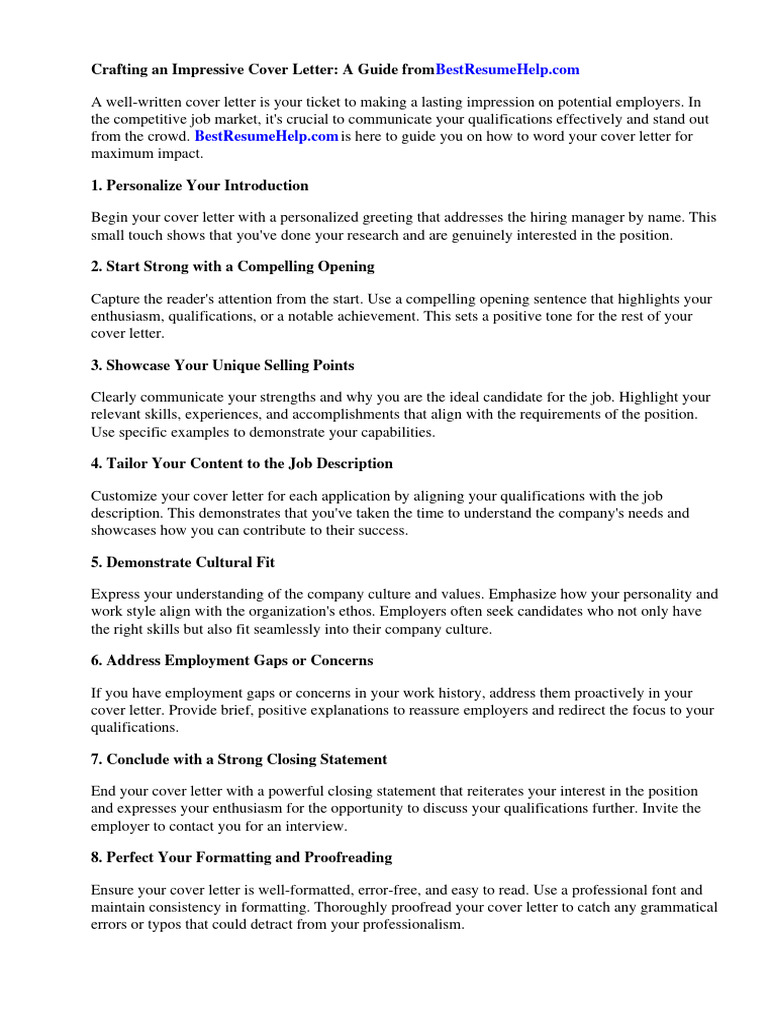 Crafting an Impressive Cover Letter: A Guide fromBestResumeHelp.com

A well-written cover letter is your ticket to making a lasting impression on potential employers. In the competitive job market, it's crucial to communicate your qualifications effectively and stand out from the crowd. BestResumeHelp.com is here to guide you on how to word your cover letter for maximum impact.

1. Personalize Your Introduction

Begin your cover letter with a personalized greeting that addresses the hiring manager by name. This small touch shows that you've done your research and are genuinely interested in the position.

2. Start Strong with a Compelling Opening

Capture the reader's attention from the start. Use a compelling opening sentence that highlights your enthusiasm, qualifications, or a notable achievement. This sets a positive tone for the rest of your cover letter.

3. Showcase Your Unique Selling Points

Clearly communicate your strengths and why you are the ideal candidate for the job. Highlight your relevant skills, experiences, and accomplishments that align with the requirements of the position. Use specific examples to demonstrate your capabilities.

4. Tailor Your Content to the Job Description

Customize your cover letter for each application by aligning your qualifications with the job description. This demonstrates that you've taken the time to understand the company's needs and showcases how you can contribute to their success.

5. Demonstrate Cultural Fit

Express your understanding of the company culture and values. Emphasize how your personality and work style align with the organization's ethos. Employers often seek candidates who not only have the right skills but also fit seamlessly into their company culture.

6. Address Employment Gaps or Concerns

If you have employment gaps or concerns in your work history, address them proactively in your cover letter. Provide brief, positive explanations to reassure employers and redirect the focus to your qualifications.

7. Conclude with a Strong Closing Statement

End your cover letter with a powerful closing statement that reiterates your interest in the position and expresses your enthusiasm for the opportunity to discuss your qualifications further. Invite the employer to contact you for an interview.

8. Perfect Your Formatting and Proofreading

Ensure your cover letter is well-formatted, error-free, and easy to read. Use a professional font and maintain consistency in formatting. Thoroughly proofread your cover letter to catch any grammatical errors or typos that could detract from your professionalism.